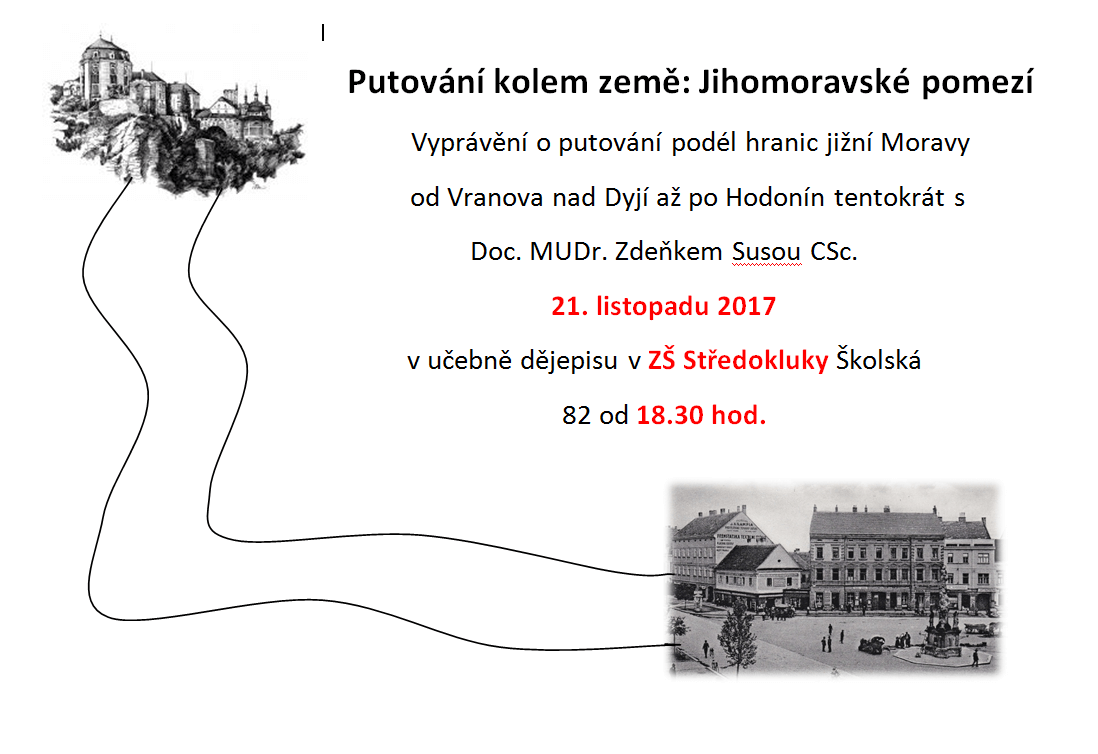 Putování kolem země: Jihomoravské pomezí

Vyprávění o putování podél hranic jižní Moravy

od Vranova nad Dyjí až po Hodonín tentokrát s

Doc. MUDr. Zdeňkem Susou CSc.

21. listopadu 2017

v učebně dějepisu v ZŠ Středokluky Školská

82 od 18.30 hod.